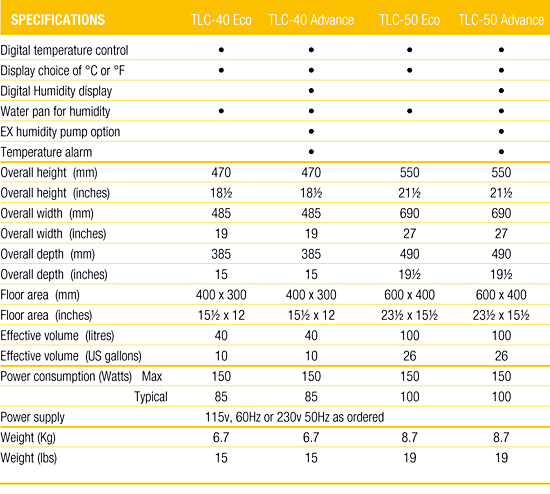 | SPECIFICATIONS | TLC-40 Eco | TLC-40 Advance | TLC-50 Eco | TLC-50 Advance |
|---|---|---|---|---|
| Digital temperature control | • | • | • | • |
| Display choice of °C or °F | • | • | • | • |
| Digital Humidity display | | • | | • |
| Water pan for humidity | • | • | • | • |
| EX humidity pump option | | • | | • |
| Temperature alarm | | • | | • |
| Overall height (mm) | 470 | 470 | 550 | 550 |
| Overall height (inches) | 18½ | 18½ | 21½ | 21½ |
| Overall width (mm) | 485 | 485 | 690 | 690 |
| Overall width (inches) | 19 | 19 | 27 | 27 |
| Overall depth (mm) | 385 | 385 | 490 | 490 |
| Overall depth (inches) | 15 | 15 | 19½ | 19½ |
| Floor area (mm) | 400 x 300 | 400 x 300 | 600 x 400 | 600 x 400 |
| Floor area (inches) | 15½ x 12 | 15½ x 12 | 23½ x 15½ | 23½ x 15½ |
| Effective volume (litres) | 40 | 40 | 100 | 100 |
| Effective volume (US gallons) | 10 | 10 | 26 | 26 |
| Power consumption (Watts) Max | 150 | 150 | 150 | 150 |
| Typical | 85 | 85 | 100 | 100 |
| Power supply | 115v, 60Hz or 230v 50Hz as ordered | | | |
| Weight (Kg) | 6.7 | 6.7 | 8.7 | 8.7 |
| Weight (lbs) | 15 | 15 | 19 | 19 |